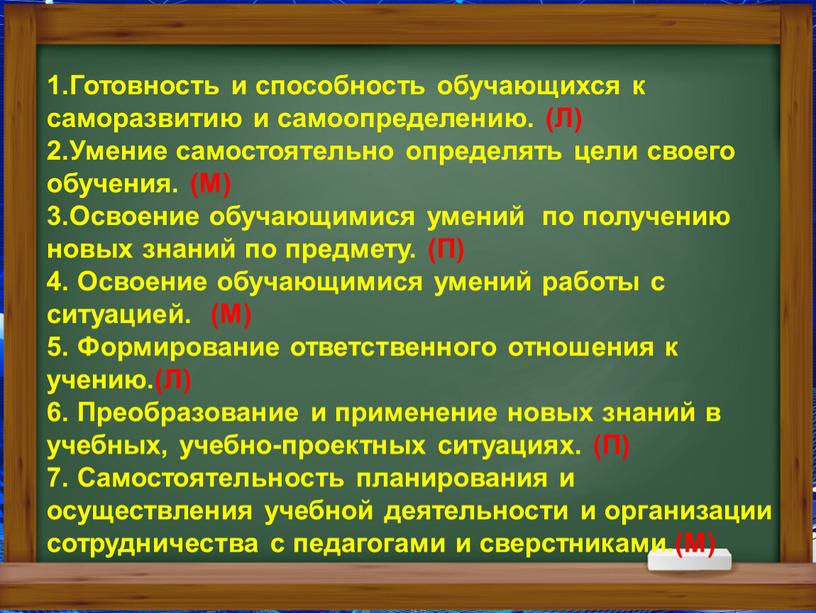 1.Готовность и способность обучающихся к саморазвитию и самоопределению. (Л)
2.Умение самостоятельно определять цели своего обучения. (М)
3.Освоение обучающимися умений по получению новых знаний по предмету. (П)
4. Освоение обучающимися умений работы с ситуацией. (М)
5. Формирование ответственного отношения к учению.(Л)
6. Преобразование и применение новых знаний в учебных, учебно-проектных ситуациях. (П)
7. Самостоятельность планирования и осуществления учебной деятельности и организации сотрудничества с педагогами и сверстниками.(М)